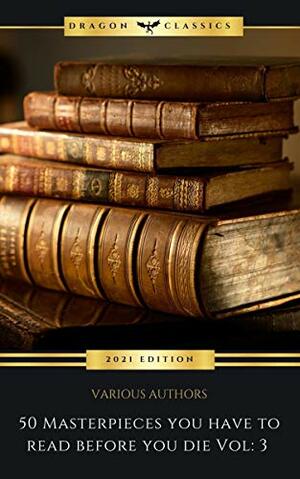 DRAGON CLASSICS

2021 EDITION

VARIOUS AUTHORS

50 MASTERPIECES YOU HAVE TO READ BEFORE YOU DIE VOL: 3